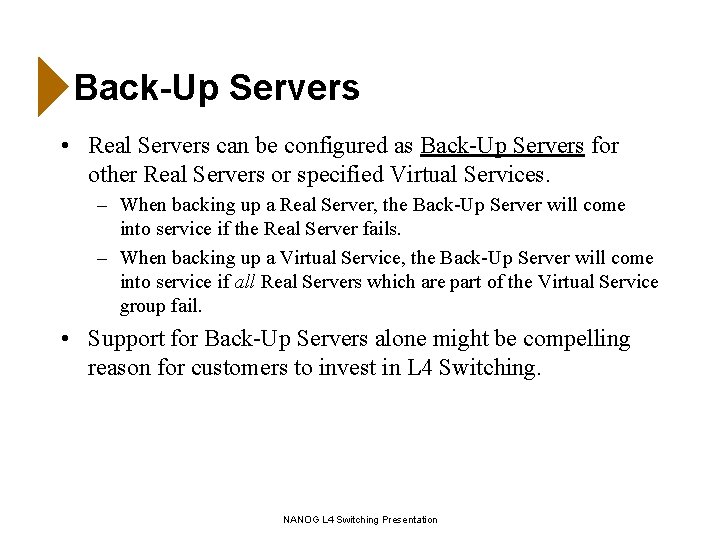 Back-Up Servers

• Real Servers can be configured as Back-Up Servers for other Real Servers or specified Virtual Services.

– When backing up a Real Server, the Back-Up Server will come into service if the Real Server fails.

– When backing up a Virtual Service, the Back-Up Server will come into service if all Real Servers which are part of the Virtual Service group fail.

• Support for Back-Up Servers alone might be compelling reason for customers to invest in L4 Switching.

NANOG L4 Switching Presentation